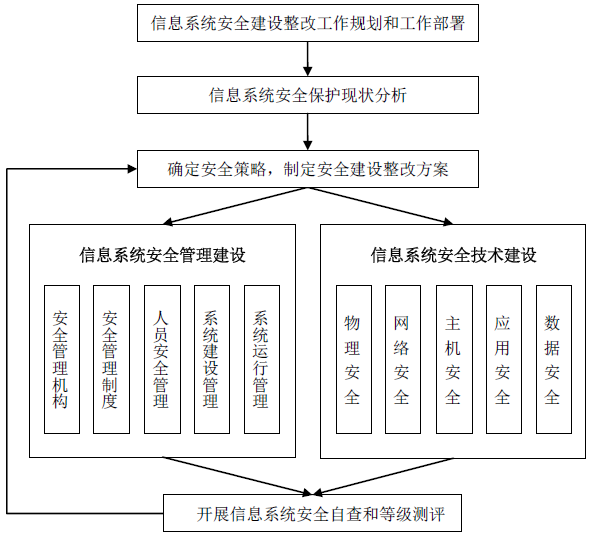 信息系统安全建设整改工作规划和工作部署

信息系统安全保护现状分析

确定安全策略，制定安全建设整改方案

信息系统安全管理建设

安全管理机构

安全管理制度

人员安全管理

系统建设管理

系统运行管理

信息系统安全技术建设

物理安全

网络安全

主机安全

应用安全

数据安全

开展信息系统安全自查和等级测评